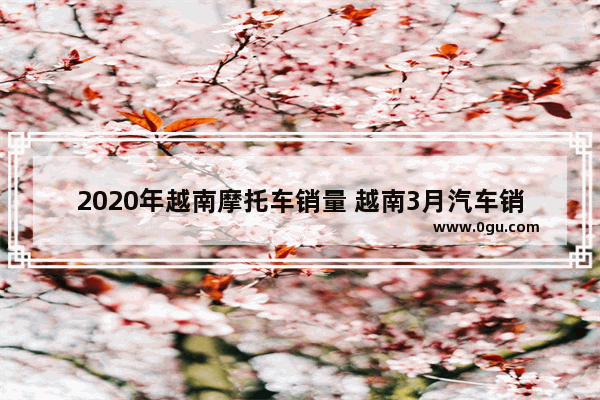 2020年越南摩托车销量 越南3月汽车销

www.0gu.com